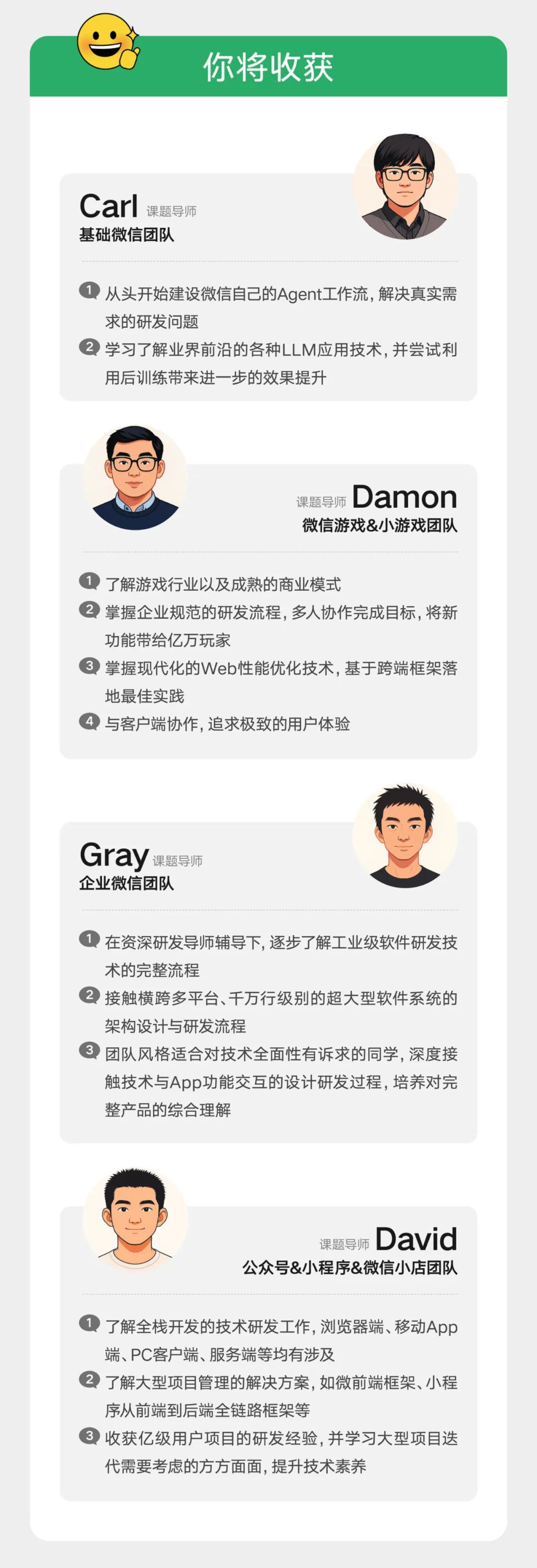 你将收获

Carl 课题导师
基础微信团队

1 从头开始建设微信自己的Agent工作流，解决真实需求的研发问题
2 学习了解业界前沿的各种LLM应用技术，并尝试利用后训练带来进一步的效果提升

课题导师 Damon
微信游戏&小游戏团队

1 了解游戏行业以及成熟的商业模式
2 掌握企业规范的研发流程，多人协作完成目标，将新功能带给亿万玩家
3 掌握现代化的Web性能优化技术，基于跨端框架落地最佳实践
4 与客户端协作，追求极致的用户体验

Gray 课题导师
企业微信团队

1 在资深研发导师辅导下，逐步了解工业级软件研发技术的完整流程
2 接触横跨多平台、千万行级别的超大型软件系统的架构设计与研发流程
3 团队风格适合对技术全面性有诉求的同学，深度接触技术与App功能交互的设计研发过程，培养对完整产品的综合理解

课题导师 David
公众号&小程序&微信小店团队

1 了解全栈开发的技术研发工作，浏览器端、移动App端、PC客户端、服务端等均有涉及
2 了解大型项目管理的解决方案，如微前端框架、小程序从前端到后端全链路框架等
3 收获亿级用户项目的研发经验，并学习大型项目迭代需要考虑的方方面面，提升技术素养